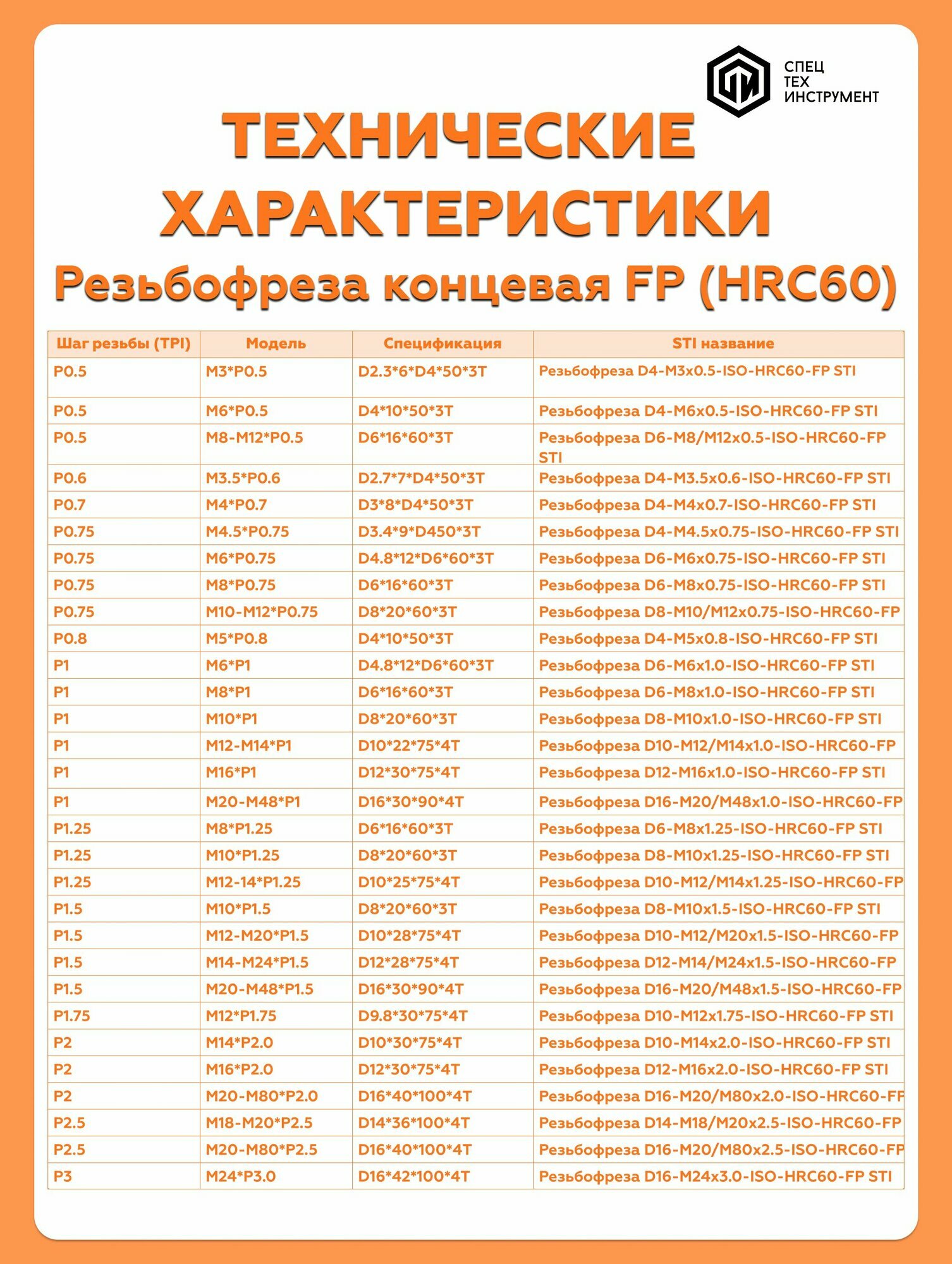 СПЕЦ
ТЕХ
ИНСТРУМЕНТ

ТЕХНИЧЕСКИЕ ХАРАКТЕРИСТИКИ
Резьбофреза концевая FP (HRC60)

| Шаг резьбы (TPI) | Модель | Спецификация | STI название |
|---|---|---|---|
| P0.5 | M3*P0.5 | D2.3*6*D4*50*3T | Резьбофреза D4-M3x0.5-ISO-HRC60-FP STI |
| P0.5 | M6*P0.5 | D4*10*50*3T | Резьбофреза D4-M6x0.5-ISO-HRC60-FP STI |
| P0.5 | M8-M12*P0.5 | D6*16*60*3T | Резьбофреза D6-M8/M12x0.5-ISO-HRC60-FP STI |
| P0.6 | M3.5*P0.6 | D2.7*7*D4*50*3T | Резьбофреза D4-M3.5x0.6-ISO-HRC60-FP STI |
| P0.7 | M4*P0.7 | D3*8*D4*50*3T | Резьбофреза D4-M4x0.7-ISO-HRC60-FP STI |
| P0.75 | M4.5*P0.75 | D3.4*9*D450*3T | Резьбофреза D4-M4.5x0.75-ISO-HRC60-FP STI |
| P0.75 | M6*P0.75 | D4.8*12*D6*60*3T | Резьбофреза D6-M6x0.75-ISO-HRC60-FP STI |
| P0.75 | M8*P0.75 | D6*16*60*3T | Резьбофреза D6-M8x0.75-ISO-HRC60-FP STI |
| P0.75 | M10-M12*P0.75 | D8*20*60*3T | Резьбофреза D8-M10/M12x0.75-ISO-HRC60-FP |
| P0.8 | M5*P0.8 | D4*10*50*3T | Резьбофреза D4-M5x0.8-ISO-HRC60-FP STI |
| P1 | M6*P1 | D4.8*12*D6*60*3T | Резьбофреза D6-M6x1.0-ISO-HRC60-FP STI |
| P1 | M8*P1 | D6*16*60*3T | Резьбофреза D6-M8x1.0-ISO-HRC60-FP STI |
| P1 | M10*P1 | D8*20*60*3T | Резьбофреза D8-M10x1.0-ISO-HRC60-FP STI |
| P1 | M12-M14*P1 | D10*22*75*4T | Резьбофреза D10-M12/M14x1.0-ISO-HRC60-FP |
| P1 | M16*P1 | D12*30*75*4T | Резьбофреза D12-M16x1.0-ISO-HRC60-FP STI |
| P1 | M20-M48*P1 | D16*30*90*4T | Резьбофреза D16-M20/M48x1.0-ISO-HRC60-FP |
| P1.25 | M8*P1.25 | D6*16*60*3T | Резьбофреза D6-M8x1.25-ISO-HRC60-FP STI |
| P1.25 | M10*P1.25 | D8*20*60*3T | Резьбофреза D8-M10x1.25-ISO-HRC60-FP STI |
| P1.25 | M12-14*P1.25 | D10*25*75*4T | Резьбофреза D10-M12/M14x1.25-ISO-HRC60-FP |
| P1.5 | M10*P1.5 | D8*20*60*3T | Резьбофреза D8-M10x1.5-ISO-HRC60-FP STI |
| P1.5 | M12-M20*P1.5 | D10*28*75*4T | Резьбофреза D10-M12/M20x1.5-ISO-HRC60-FP |
| P1.5 | M14-M24*P1.5 | D12*28*75*4T | Резьбофреза D12-M14/M24x1.5-ISO-HRC60-FP |
| P1.5 | M20-M48*P1.5 | D16*30*90*4T | Резьбофреза D16-M20/M48x1.5-ISO-HRC60-FP |
| P1.75 | M12*P1.75 | D9.8*30*75*4T | Резьбофреза D10-M12x1.75-ISO-HRC60-FP STI |
| P2 | M14*P2.0 | D10*30*75*4T | Резьбофреза D10-M14x2.0-ISO-HRC60-FP STI |
| P2 | M16*P2.0 | D12*30*75*4T | Резьбофреза D12-M16x2.0-ISO-HRC60-FP STI |
| P2 | M20-M80*P2.0 | D16*40*100*4T | Резьбофреза D16-M20/M80x2.0-ISO-HRC60-FP |
| P2.5 | M18-M20*P2.5 | D14*36*100*4T | Резьбофреза D14-M18/M20x2.5-ISO-HRC60-FP |
| P2.5 | M20-M80*P2.5 | D16*40*100*4T | Резьбофреза D16-M20/M80x2.5-ISO-HRC60-FP |
| P3 | M24*P3.0 | D16*42*100*4T | Резьбофреза D16-M24x3.0-ISO-HRC60-FP STI |